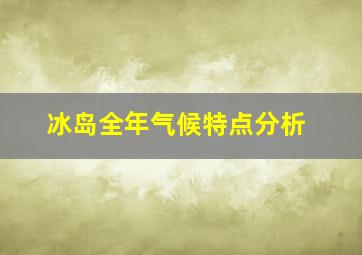 冰岛全年气候特点分析